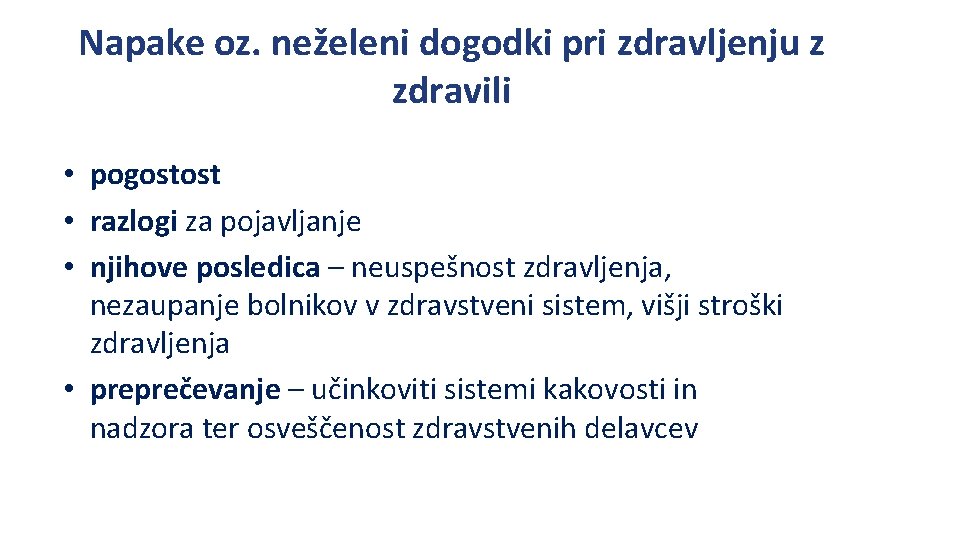 Napake oz. neželeni dogodki pri zdravljenju z zdravili

• pogostost
• razlogi za pojavljanje
• njihove posledica – neuspešnost zdravljenja, nezaupanje bolnikov v zdravstveni sistem, višji stroški zdravljenja
• preprečevanje – učinkoviti sistemi kakovosti in nadzora ter osveščenost zdravstvenih delavcev